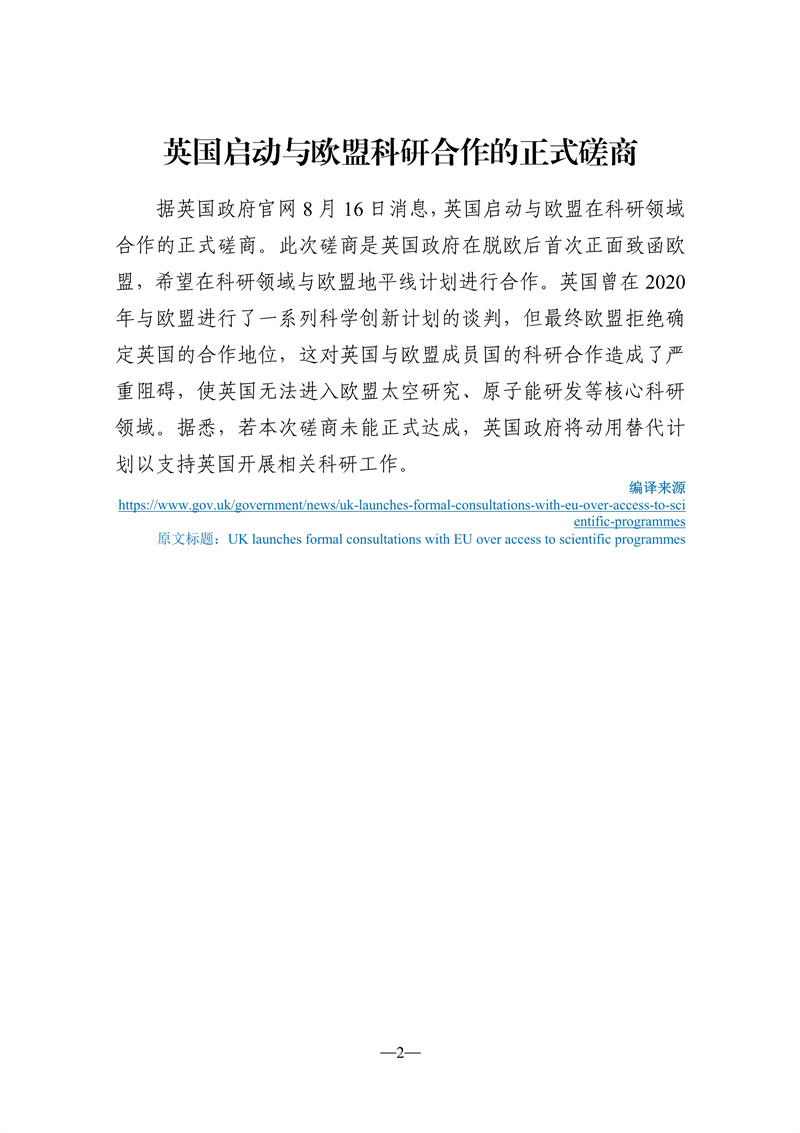 英国启动与欧盟科研合作的正式磋商

据英国政府官网 8 月 16 日消息，英国启动与欧盟在科研领域合作的正式磋商。此次磋商是英国政府在脱欧后首次正面致函欧盟，希望在科研领域与欧盟地平线计划进行合作。英国曾在 2020 年与欧盟进行了一系列科学创新计划的谈判，但最终欧盟拒绝确定英国的合作地位，这对英国与欧盟成员国的科研合作造成了严重阻碍，使英国无法进入欧盟太空研究、原子能研发等核心科研领域。据悉，若本次磋商未能正式达成，英国政府将动用替代计划以支持英国开展相关科研工作。

编译来源
https://www.gov.uk/government/news/uk-launches-formal-consultations-with-eu-over-access-to-scientific-programmes
原文标题：UK launches formal consultations with EU over access to scientific programmes

—2—